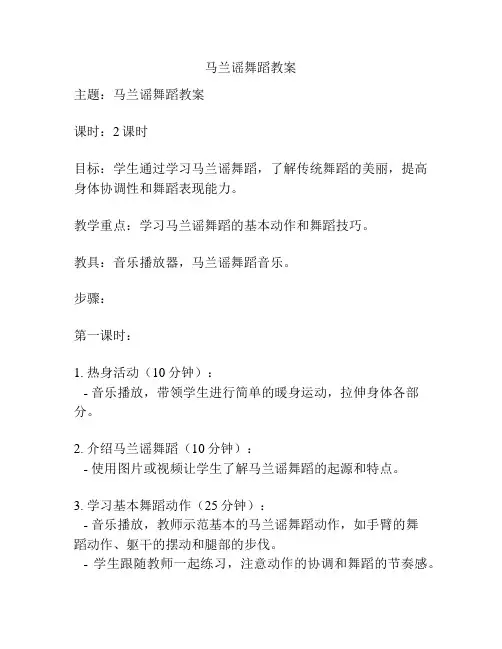 马兰谣舞蹈教案

主题：马兰谣舞蹈教案

课时：2 课时

目标：学生通过学习马兰谣舞蹈，了解传统舞蹈的美丽，提高身体协调性和舞蹈表现能力。

教学重点：学习马兰谣舞蹈的基本动作和舞蹈技巧。

教具：音乐播放器，马兰谣舞蹈音乐。

步骤：

第一课时：

1. 热身活动（10 分钟）：
- 音乐播放，带领学生进行简单的暖身运动，拉伸身体各部分。

2. 介绍马兰谣舞蹈（10 分钟）：
- 使用图片或视频让学生了解马兰谣舞蹈的起源和特点。

3. 学习基本舞蹈动作（25 分钟）：
- 音乐播放，教师示范基本的马兰谣舞蹈动作，如手臂的舞蹈动作、躯干的摆动和腿部的步伐。
- 学生跟随教师一起练习，注意动作的协调和舞蹈的节奏感。